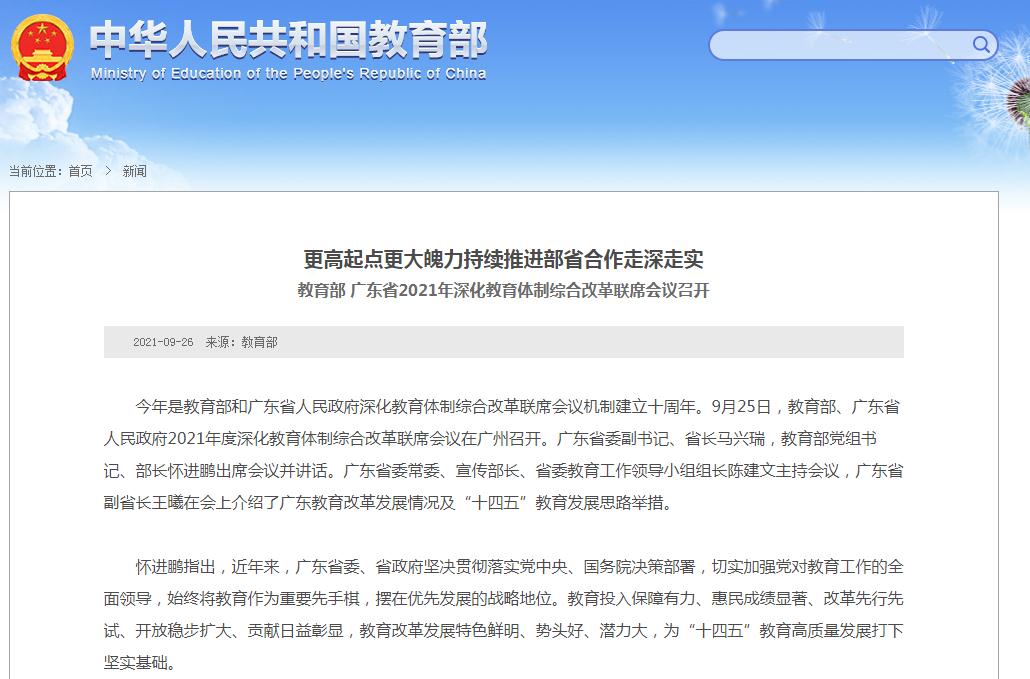 中华人民共和国教育部
Ministry of Education of the People's Republic of China

当前位置：首页 > 新闻

更高起点更大魄力持续推进部省合作走深走实
教育部 广东省2021年深化教育体制综合改革联席会议召开

2021-09-26 来源：教育部

今年是教育部和广东省人民政府深化教育体制综合改革联席会议机制建立十周年。9月25日，教育部、广东省人民政府2021年度深化教育体制综合改革联席会议在广州召开。广东省委副书记、省长马兴瑞，教育部党组书记、部长怀进鹏出席会议并讲话。广东省委常委、宣传部长、省委教育工作领导小组组长陈建文主持会议，广东省副省长王曦在会上介绍了广东教育改革发展情况及“十四五”教育发展思路举措。

怀进鹏指出，近年来，广东省委、省政府坚决贯彻落实党中央、国务院决策部署，切实加强党对教育工作的全面领导，始终将教育作为重要先手棋，摆在优先发展的战略地位。教育投入保障有力、惠民成绩显著、改革先行先试、开放稳步扩大、贡献日益彰显，教育改革发展特色鲜明、势头好、潜力大，为“十四五”教育高质量发展打下坚实基础。